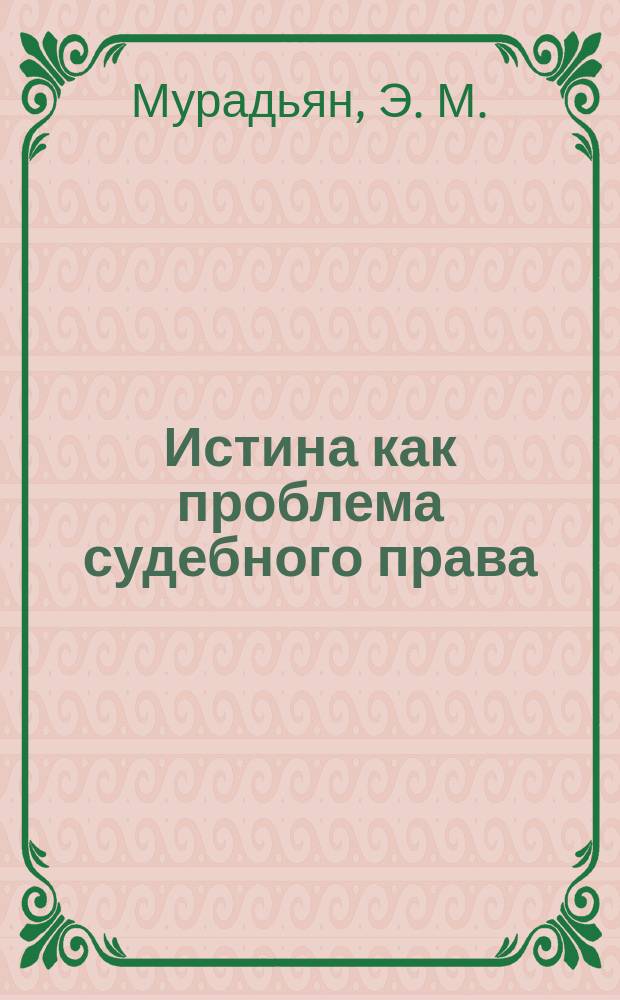 Мурадьян, Э. М.

Истина как проблема судебного права